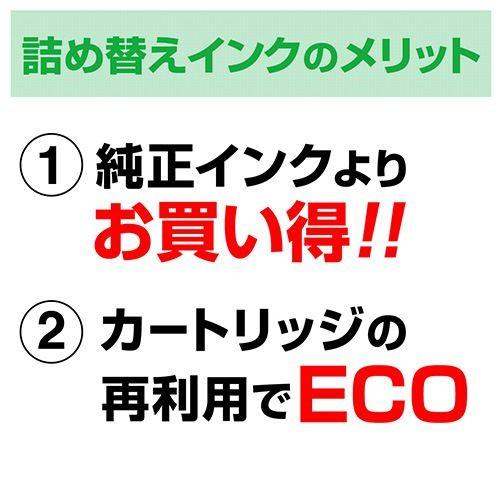 詰め替えインクのメリット

① 純正インクより
お買い得!!

② カートリッジの
再利用でECO